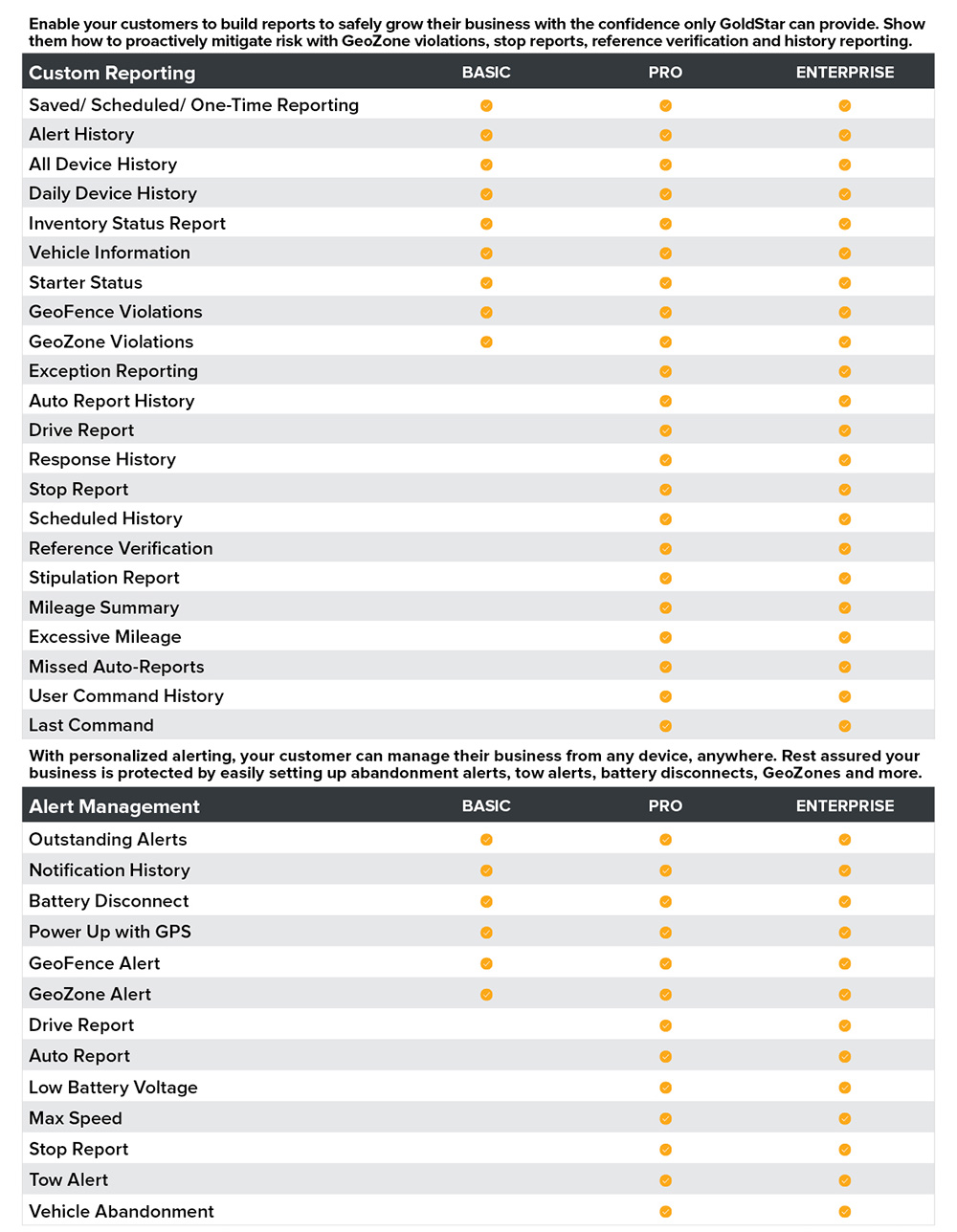 Enable your customers to build reports to safely grow their business with the confidence only GoldStar can provide. Show them how to proactively mitigate risk with GeoZone violations, stop reports, reference verification and history reporting.

| Custom Reporting | BASIC | PRO | ENTERPRISE |
|---|---|---|---|
| Saved/ Scheduled/ One-Time Reporting | ✓ | ✓ | ✓ |
| Alert History | ✓ | ✓ | ✓ |
| All Device History | ✓ | ✓ | ✓ |
| Daily Device History | ✓ | ✓ | ✓ |
| Inventory Status Report | ✓ | ✓ | ✓ |
| Vehicle Information | ✓ | ✓ | ✓ |
| Starter Status | ✓ | ✓ | ✓ |
| GeoFence Violations | ✓ | ✓ | ✓ |
| GeoZone Violations | ✓ | ✓ | ✓ |
| Exception Reporting | | ✓ | ✓ |
| Auto Report History | | ✓ | ✓ |
| Drive Report | | ✓ | ✓ |
| Response History | | ✓ | ✓ |
| Stop Report | | ✓ | ✓ |
| Scheduled History | | ✓ | ✓ |
| Reference Verification | | ✓ | ✓ |
| Stipulation Report | | ✓ | ✓ |
| Mileage Summary | | ✓ | ✓ |
| Excessive Mileage | | ✓ | ✓ |
| Missed Auto-Reports | | ✓ | ✓ |
| User Command History | | ✓ | ✓ |
| Last Command | | ✓ | ✓ |

With personalized alerting, your customer can manage their business from any device, anywhere. Rest assured your business is protected by easily setting up abandonment alerts, tow alerts, battery disconnects, GeoZones and more.

| Alert Management | BASIC | PRO | ENTERPRISE |
|---|---|---|---|
| Outstanding Alerts | ✓ | ✓ | ✓ |
| Notification History | ✓ | ✓ | ✓ |
| Battery Disconnect | ✓ | ✓ | ✓ |
| Power Up with GPS | ✓ | ✓ | ✓ |
| GeoFence Alert | ✓ | ✓ | ✓ |
| GeoZone Alert | ✓ | ✓ | ✓ |
| Drive Report | | ✓ | ✓ |
| Auto Report | | ✓ | ✓ |
| Low Battery Voltage | | ✓ | ✓ |
| Max Speed | | ✓ | ✓ |
| Stop Report | | ✓ | ✓ |
| Tow Alert | | ✓ | ✓ |
| Vehicle Abandonment | | ✓ | ✓ |